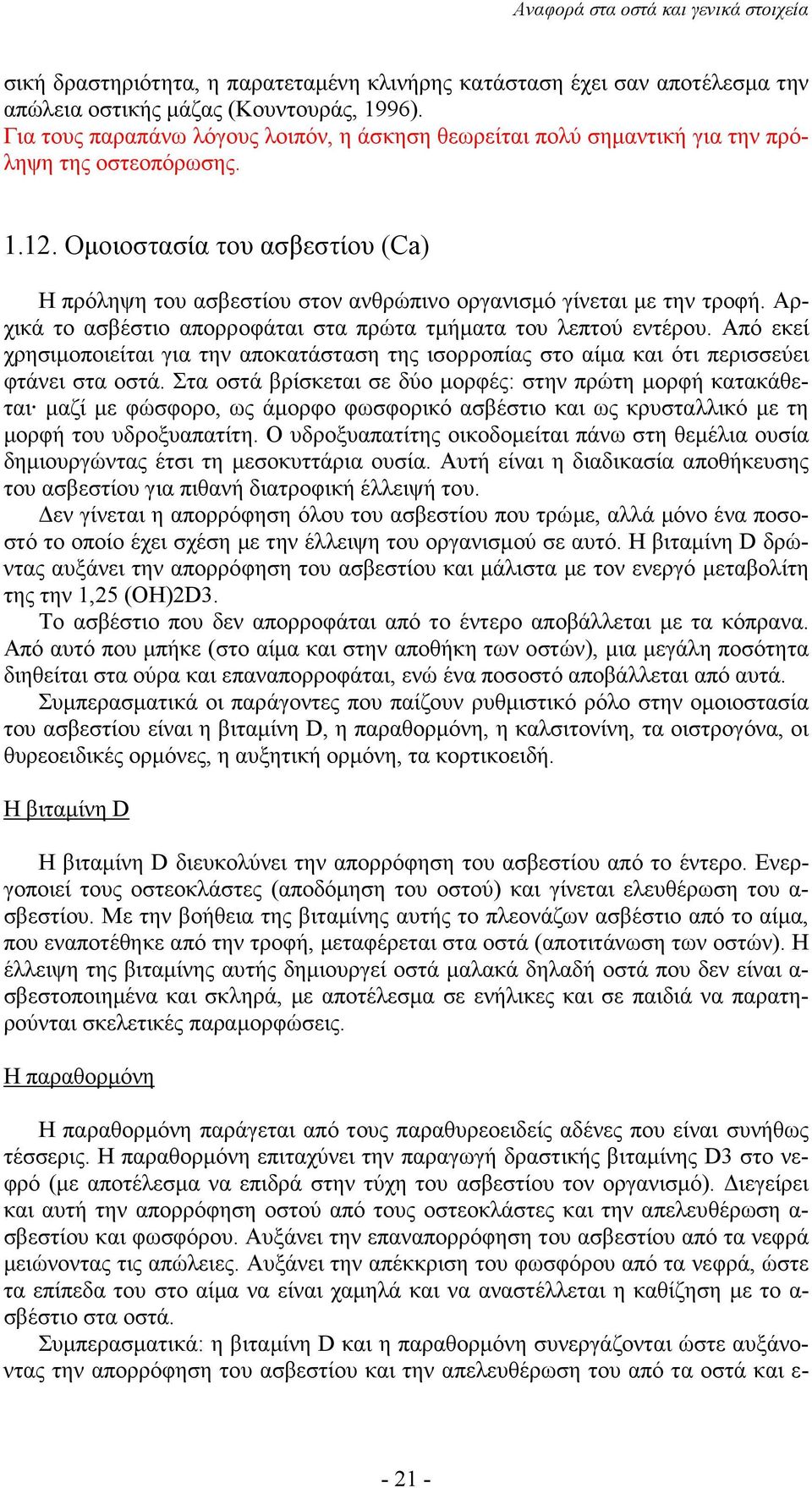 Αναφορά στα οστά και γενικά στοιχεία

σική δραστηριότητα, η παρατεταμένη κλινήρης κατάσταση έχει σαν αποτέλεσμα την απώλεια οστικής μάζας (Κουντουράς, 1996).
Για τους παραπάνω λόγους λοιπόν, η άσκηση θεωρείται πολύ σημαντική για την πρόληψη της οστεοπόρωσης.

1.12. Ομοιοστασία του ασβεστίου (Ca)

Η πρόληψη του ασβεστίου στον ανθρώπινο οργανισμό γίνεται με την τροφή. Αρχικά το ασβέστιο απορροφάται στα πρώτα τμήματα του λεπτού εντέρου. Από εκεί χρησιμοποιείται για την αποκατάσταση της ισορροπίας στο αίμα και ότι περισσεύει φτάνει στα οστά. Στα οστά βρίσκεται σε δύο μορφές: στην πρώτη μορφή κατακάθεται· μαζί με φώσφορο, ως άμορφο φωσφορικό ασβέστιο και ως κρυσταλλικό με τη μορφή του υδροξυαπατίτη. Ο υδροξυαπατίτης οικοδομείται πάνω στη θεμέλια ουσία δημιουργώντας έτσι τη μεσοκυττάρια ουσία. Αυτή είναι η διαδικασία αποθήκευσης του ασβεστίου για πιθανή διατροφική έλλειψή του.
Δεν γίνεται η απορρόφηση όλου του ασβεστίου που τρώμε, αλλά μόνο ένα ποσοστό το οποίο έχει σχέση με την έλλειψη του οργανισμού σε αυτό. Η βιταμίνη D δρώντας αυξάνει την απορρόφηση του ασβεστίου και μάλιστα με τον ενεργό μεταβολίτη της την 1,25 (OH)2D3.
Το ασβέστιο που δεν απορροφάται από το έντερο αποβάλλεται με τα κόπρανα. Από αυτό που μπήκε (στο αίμα και στην αποθήκη των οστών), μια μεγάλη ποσότητα διηθείται στα ούρα και επαναπορροφάται, ενώ ένα ποσοστό αποβάλλεται από αυτά.
Συμπερασματικά οι παράγοντες που παίζουν ρυθμιστικό ρόλο στην ομοιοστασία του ασβεστίου είναι η βιταμίνη D, η παραθορμόνη, η καλσιτονίνη, τα οιστρογόνα, οι θυρεοειδικές ορμόνες, η αυξητική ορμόνη, τα κορτικοειδή.

Η βιταμίνη D

Η βιταμίνη D διευκολύνει την απορρόφηση του ασβεστίου από το έντερο. Ενεργοποιεί τους οστεοκλάστες (αποδόμηση του οστού) και γίνεται ελευθέρωση του ασβεστίου. Με την βοήθεια της βιταμίνης αυτής το πλεονάζων ασβέστιο από το αίμα, που εναποτέθηκε από την τροφή, μεταφέρεται στα οστά (αποτιτάνωση των οστών). Η έλλειψη της βιταμίνης αυτής δημιουργεί οστά μαλακά δηλαδή οστά που δεν είναι ασβεστοποιημένα και σκληρά, με αποτέλεσμα σε ενήλικες και σε παιδιά να παρατηρούνται σκελετικές παραμορφώσεις.

Η παραθορμόνη

Η παραθορμόνη παράγεται από τους παραθυρεοειδείς αδένες που είναι συνήθως τέσσερις. Η παραθορμόνη επιταχύνει την παραγωγή δραστικής βιταμίνης D3 στο νεφρό (με αποτέλεσμα να επιδρά στην τύχη του ασβεστίου τον οργανισμό). Διεγείρει και αυτή την απορρόφηση οστού από τους οστεοκλάστες και την απελευθέρωση ασβεστίου και φωσφόρου. Αυξάνει την επαναπορρόφηση του ασβεστίου από τα νεφρά μειώνοντας τις απώλειες. Αυξάνει την απέκκριση του φωσφόρου από τα νεφρά, ώστε τα επίπεδα του στο αίμα να είναι χαμηλά και να αναστέλλεται η καθίζηση με το ασβέστιο στα οστά.
Συμπερασματικά: η βιταμίνη D και η παραθορμόνη συνεργάζονται ώστε αυξάνοντας την απορρόφηση του ασβεστίου και την απελευθέρωση του από τα οστά και ε-

- 21 -